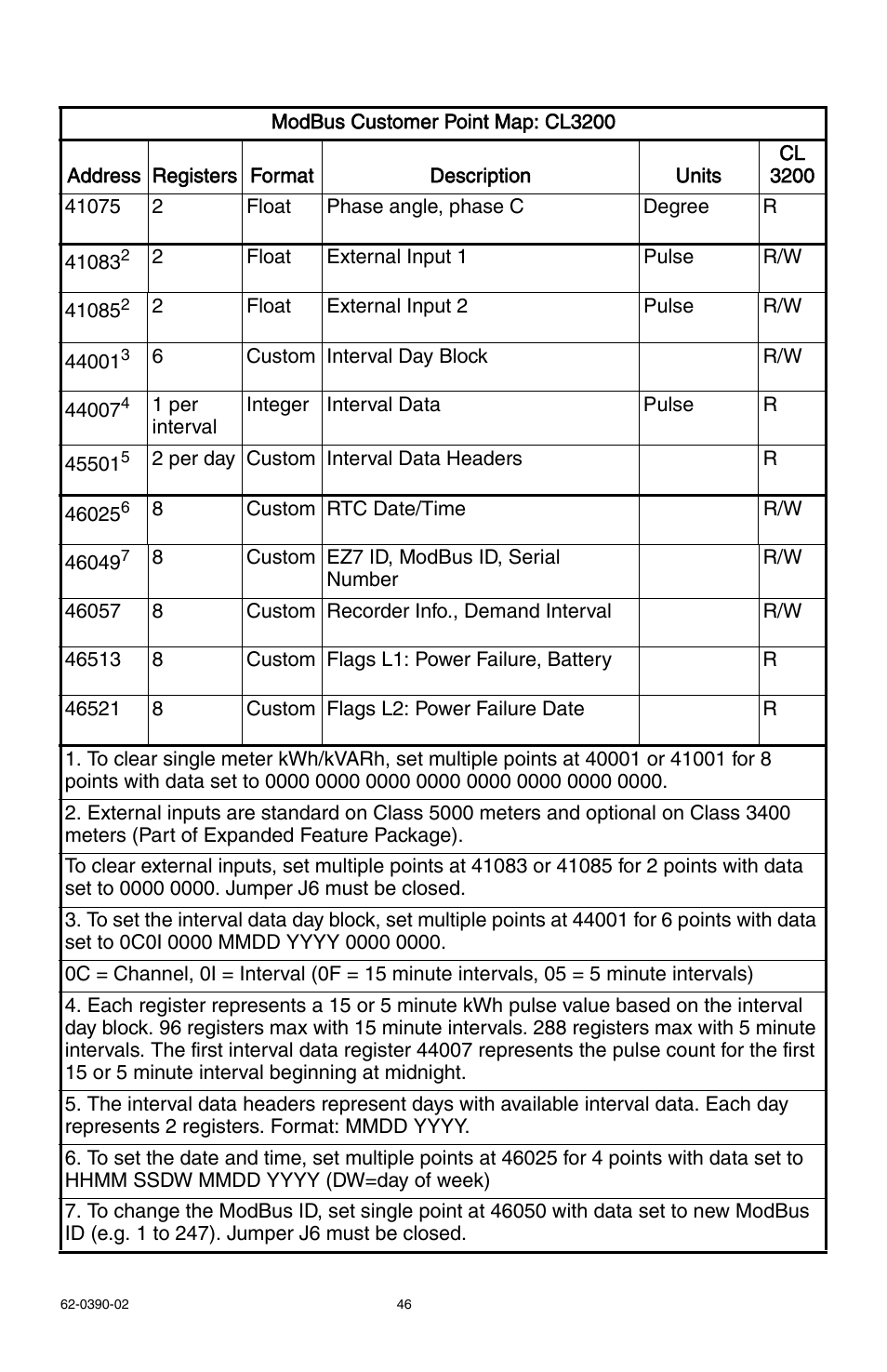 ModBus Customer Point Map: CL3200

| Address | Registers | Format | Description | Units | CL 3200 |
|---|---|---|---|---|---|
| 41075 | 2 | Float | Phase angle, phase C | Degree | R |
| $41083^2$ | 2 | Float | External Input 1 | Pulse | R/W |
| $41085^2$ | 2 | Float | External Input 2 | Pulse | R/W |
| $44001^3$ | 6 | Custom | Interval Day Block | | R/W |
| $44007^4$ | 1 per interval | Integer | Interval Data | Pulse | R |
| $45501^5$ | 2 per day | Custom | Interval Data Headers | | R |
| $46025^6$ | 8 | Custom | RTC Date/Time | | R/W |
| $46049^7$ | 8 | Custom | EZ7 ID, ModBus ID, Serial Number | | R/W |
| 46057 | 8 | Custom | Recorder Info., Demand Interval | | R/W |
| 46513 | 8 | Custom | Flags L1: Power Failure, Battery | | R |
| 46521 | 8 | Custom | Flags L2: Power Failure Date | | R |

1. To clear single meter kWh/kVARh, set multiple points at 40001 or 41001 for 8 points with data set to 0000 0000 0000 0000 0000 0000 0000 0000.

2. External inputs are standard on Class 5000 meters and optional on Class 3400 meters (Part of Expanded Feature Package).

To clear external inputs, set multiple points at 41083 or 41085 for 2 points with data set to 0000 0000. Jumper J6 must be closed.

3. To set the interval data day block, set multiple points at 44001 for 6 points with data set to 0C0I 0000 MMDD YYYY 0000 0000.

0C = Channel, 0I = Interval (0F = 15 minute intervals, 05 = 5 minute intervals)

4. Each register represents a 15 or 5 minute kWh pulse value based on the interval day block. 96 registers max with 15 minute intervals. 288 registers max with 5 minute intervals. The first interval data register 44007 represents the pulse count for the first 15 or 5 minute interval beginning at midnight.

5. The interval data headers represent days with available interval data. Each day represents 2 registers. Format: MMDD YYYY.

6. To set the date and time, set multiple points at 46025 for 4 points with data set to HHMM SSDW MMDD YYYY (DW=day of week)

7. To change the ModBus ID, set single point at 46050 with data set to new ModBus ID (e.g. 1 to 247). Jumper J6 must be closed.

62-0390-02

46